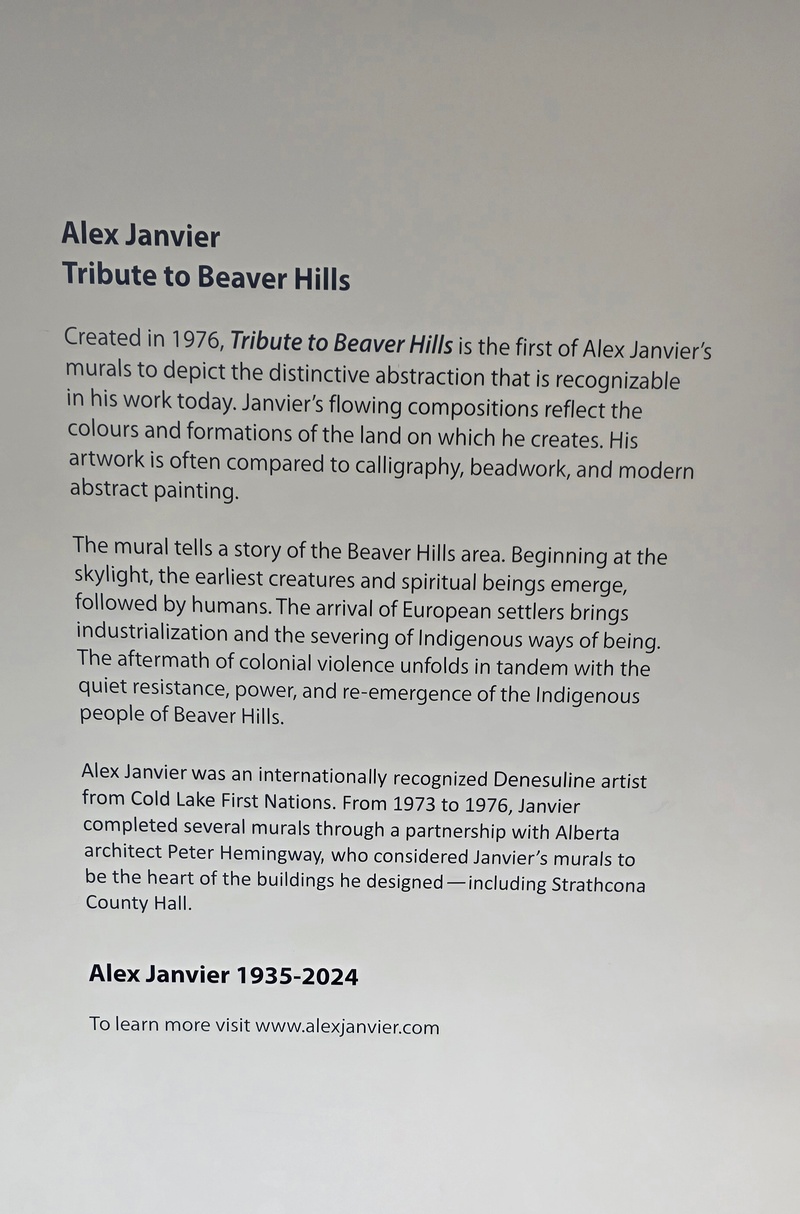 Alex Janvier
Tribute to Beaver Hills

Created in 1976, Tribute to Beaver Hills is the first of Alex Janvier's murals to depict the distinctive abstraction that is recognizable in his work today. Janvier's flowing compositions reflect the colours and formations of the land on which he creates. His artwork is often compared to calligraphy, beadwork, and modern abstract painting.

The mural tells a story of the Beaver Hills area. Beginning at the skylight, the earliest creatures and spiritual beings emerge, followed by humans. The arrival of European settlers brings industrialization and the severing of Indigenous ways of being. The aftermath of colonial violence unfolds in tandem with the quiet resistance, power, and re-emergence of the Indigenous people of Beaver Hills.

Alex Janvier was an internationally recognized Denesuline artist from Cold Lake First Nations. From 1973 to 1976, Janvier completed several murals through a partnership with Alberta architect Peter Hemingway, who considered Janvier's murals to be the heart of the buildings he designed—including Strathcona County Hall.

Alex Janvier 1935-2024

To learn more visit www.alexjanvier.com